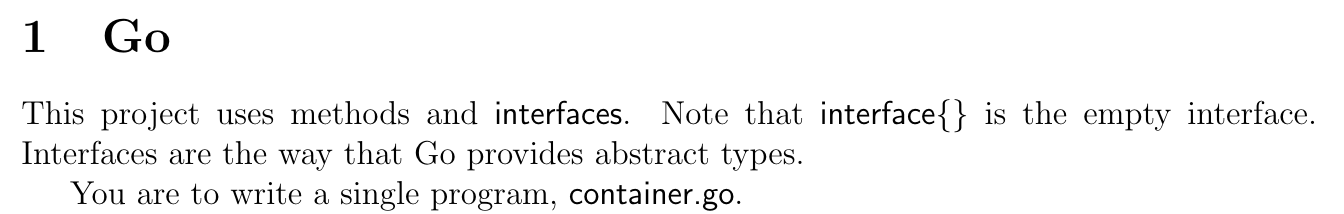 1 Go

This project uses methods and interfaces. Note that interface{} is the empty interface. Interfaces are the way that Go provides abstract types.

You are to write a single program, container.go.